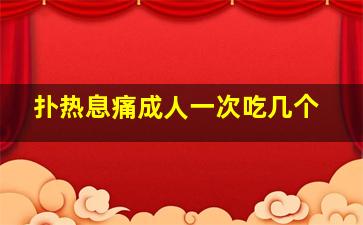 扑热息痛成人一次吃几个